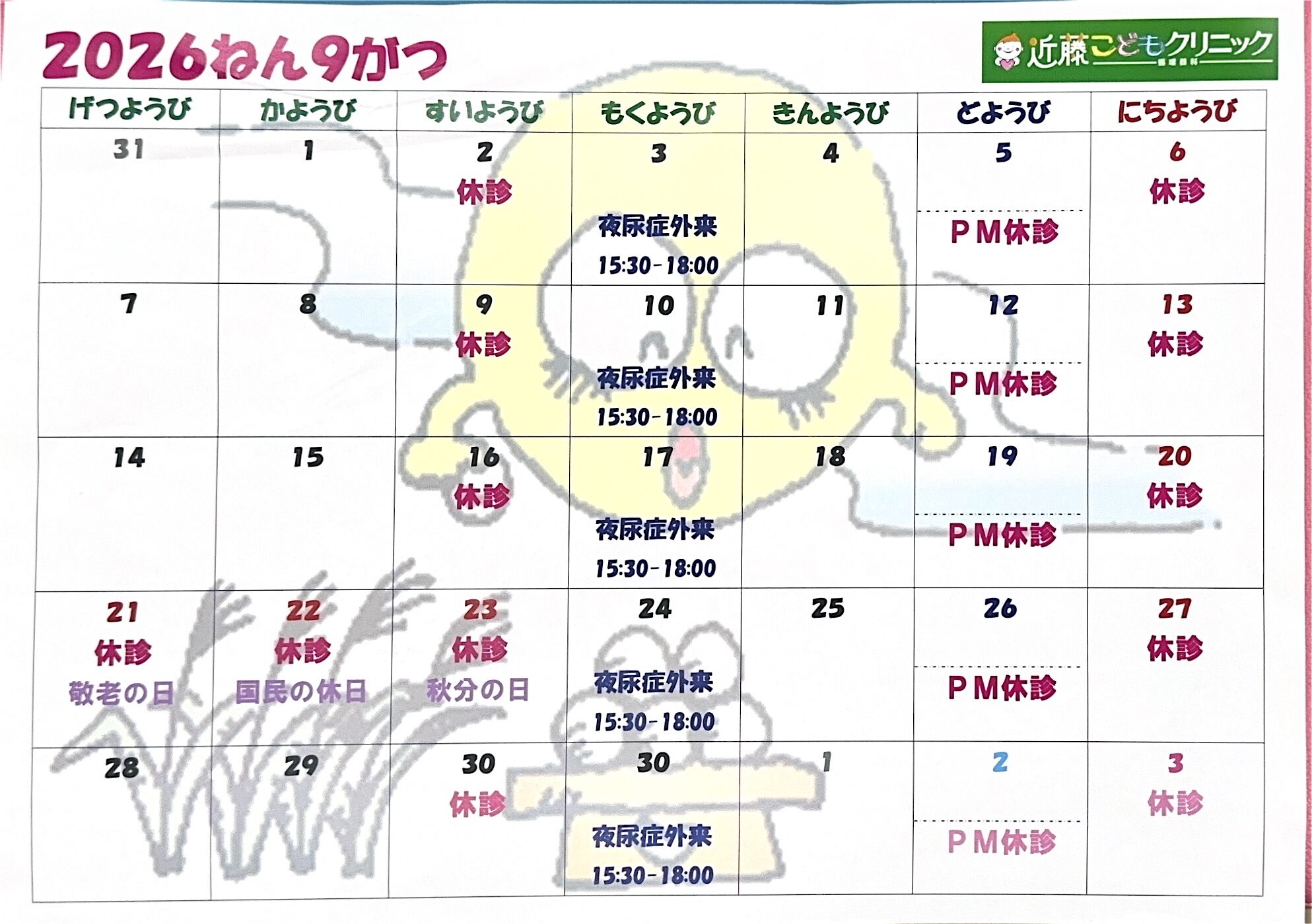 2026ねん9がつ

近藤こどもクリニック

| げつようび | かようび | すいようび | もくようび | きんようび | どようび | にちようび |
|---|---|---|---|---|---|---|
| 31 | 1 | 2 休診 | 3 夜尿症外来 15:30-18:00 | 4 | 5 PM休診 | 6 休診 |
| 7 | 8 | 9 休診 | 10 夜尿症外来 15:30-18:00 | 11 | 12 PM休診 | 13 休診 |
| 14 | 15 | 16 休診 | 17 夜尿症外来 15:30-18:00 | 18 | 19 PM休診 | 20 休診 |
| 21 休診 敬老の日 | 22 休診 国民の休日 | 23 休診 秋分の日 | 24 夜尿症外来 15:30-18:00 | 25 | 26 PM休診 | 27 休診 |
| 28 | 29 | 30 休診 | 30 夜尿症外来 15:30-18:00 | 1 | 2 PM休診 | 3 休診 |